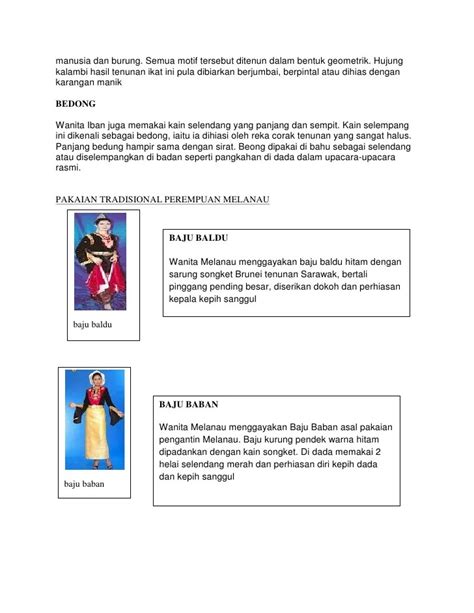 manusia dan burung. Semua motif tersebut ditenun dalam bentuk geometrik. Hujung kalambi hasil tenunan ikat ini pula dibiarkan berjumbai, berpintal atau dihias dengan karangan manik

BEDONG

Wanita Iban juga memakai kain selendang yang panjang dan sempit. Kain selempang ini dikenali sebagai bedong, iaitu ia dihiasi oleh reka corak tenunan yang sangat halus. Panjang bedung hampir sama dengan sirat. Beong dipakai di bahu sebagai selendang atau diselempangkan di badan seperti pangkahan di dada dalam upacara-upacara rasmi.

PAKAIAN TRADISIONAL PEREMPUAN MELANAU

baju baldu

BAJU BALDU

Wanita Melanau menggayakan baju baldu hitam dengan sarung songket Brunei tenunan Sarawak, bertali pinggang pending besar, diserikan dokoh dan perhiasan kepala kepih sanggul

baju baban

BAJU BABAN

Wanita Melanau menggayakan Baju Baban asal pakaian pengantin Melanau. Baju kurung pendek warna hitam dipadankan dengan kain songket. Di dada memakai 2 helai selendang merah dan perhiasan diri kepih dada dan kepih sanggul